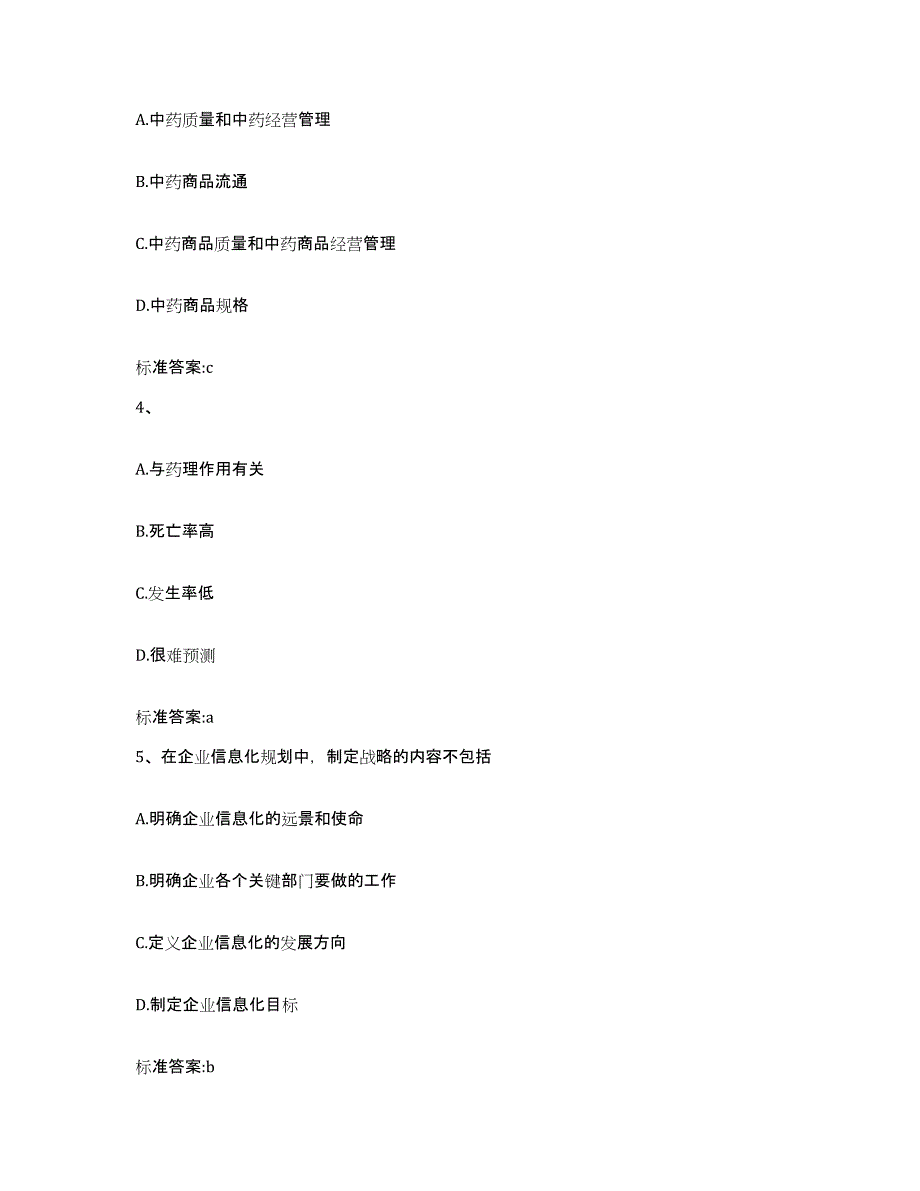 A.中药质量和中药经营管理

B.中药商品流通

C.中药商品质量和中药商品经营管理

D.中药商品规格

标准答案:c

4、

A.与药理作用有关

B.死亡率高

C.发生率低

D.很难预测

标准答案:a

5、在企业信息化规划中，制定战略的内容不包括

A.明确企业信息化的远景和使命

B.明确企业各个关键部门要做的工作

C.定义企业信息化的发展方向

D.制定企业信息化目标

标准答案:b